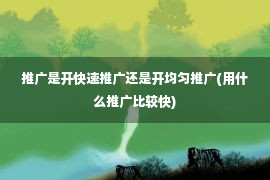 推广是开快速推广还是开均匀推广(用什么推广比较快)